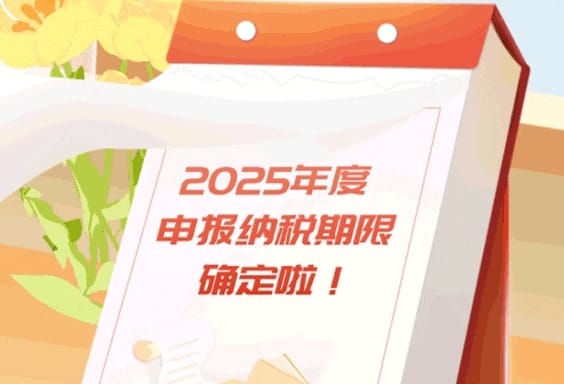 2025年度
申报纳税期限
确定啦！